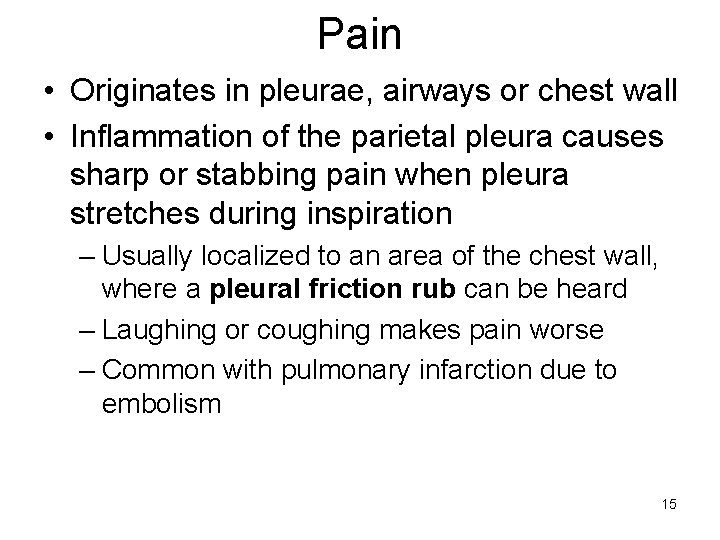 Pain

• Originates in pleurae, airways or chest wall

• Inflammation of the parietal pleura causes sharp or stabbing pain when pleura stretches during inspiration

– Usually localized to an area of the chest wall, where a pleural friction rub can be heard

– Laughing or coughing makes pain worse

– Common with pulmonary infarction due to embolism

15